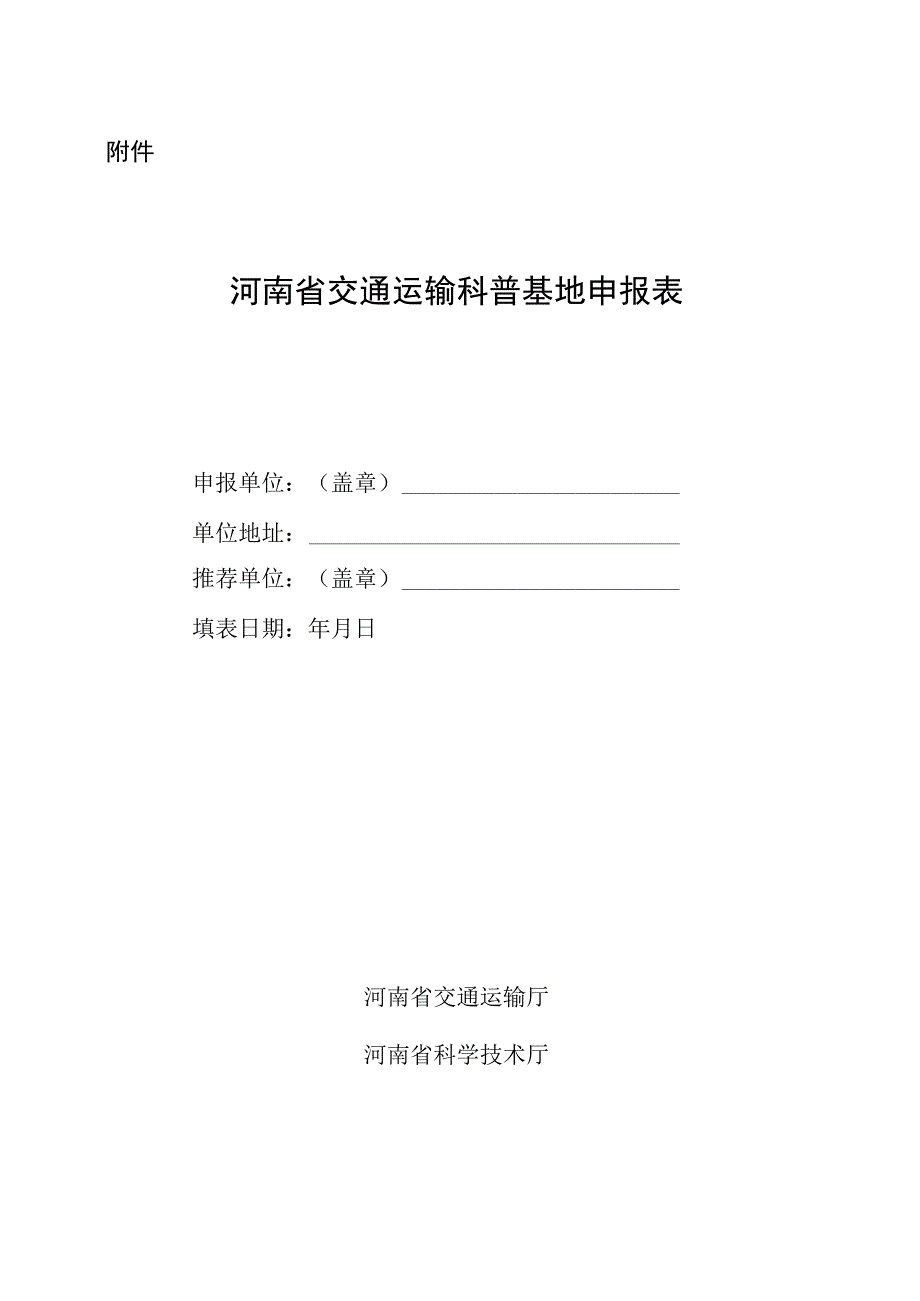 附件

河南省交通运输科普基地申报表

申报单位：（盖章）

单位地址：

推荐单位：（盖章）

填表日期：年月日

河南省交通运输厅

河南省科学技术厅